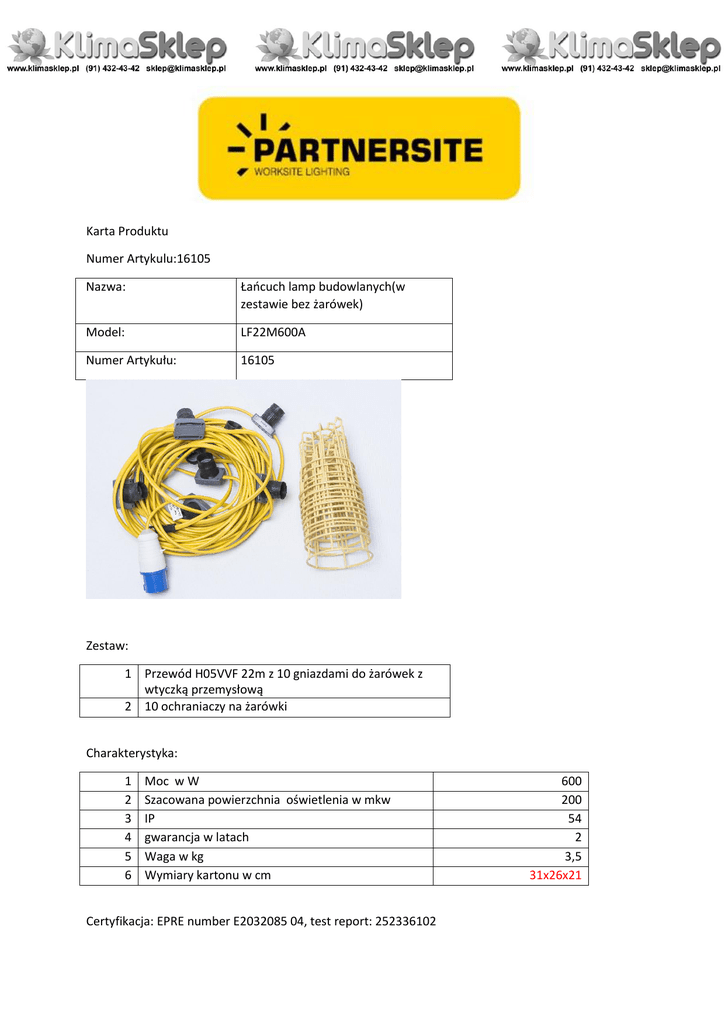 KlimaSklep
www.klimasklep.pl (91) 432-43-42 sklep@klimasklep.pl

KlimaSklep
www.klimasklep.pl (91) 432-43-42 sklep@klimasklep.pl

KlimaSklep
www.klimasklep.pl (91) 432-43-42 sklep@klimasklep.pl

PARTNERSITE
WORKSITE LIGHTING

Karta Produktu

Numer Artykulu:16105

| Nazwa: | Łańcuch lamp budowlanych(w zestawie bez żarówek) |
|---|---|
| Model: | LF22M600A |
| Numer Artykułu: | 16105 |

Zestaw:

| 1 | Przewód H05VVF 22m z 10 gniazdami do żarówek z wtyczką przemysłową |
|---|---|
| 2 | 10 ochraniaczy na żarówki |

Charakterystyka:

| 1 | Moc w W | 600 |
|---|---|---|
| 2 | Szacowana powierzchnia oświetlenia w mkw | 200 |
| 3 | IP | 54 |
| 4 | gwarancja w latach | 2 |
| 5 | Waga w kg | 3,5 |
| 6 | Wymiary kartonu w cm | 31x26x21 |

Certyfikacja: EPRE number E2032085 04, test report: 252336102